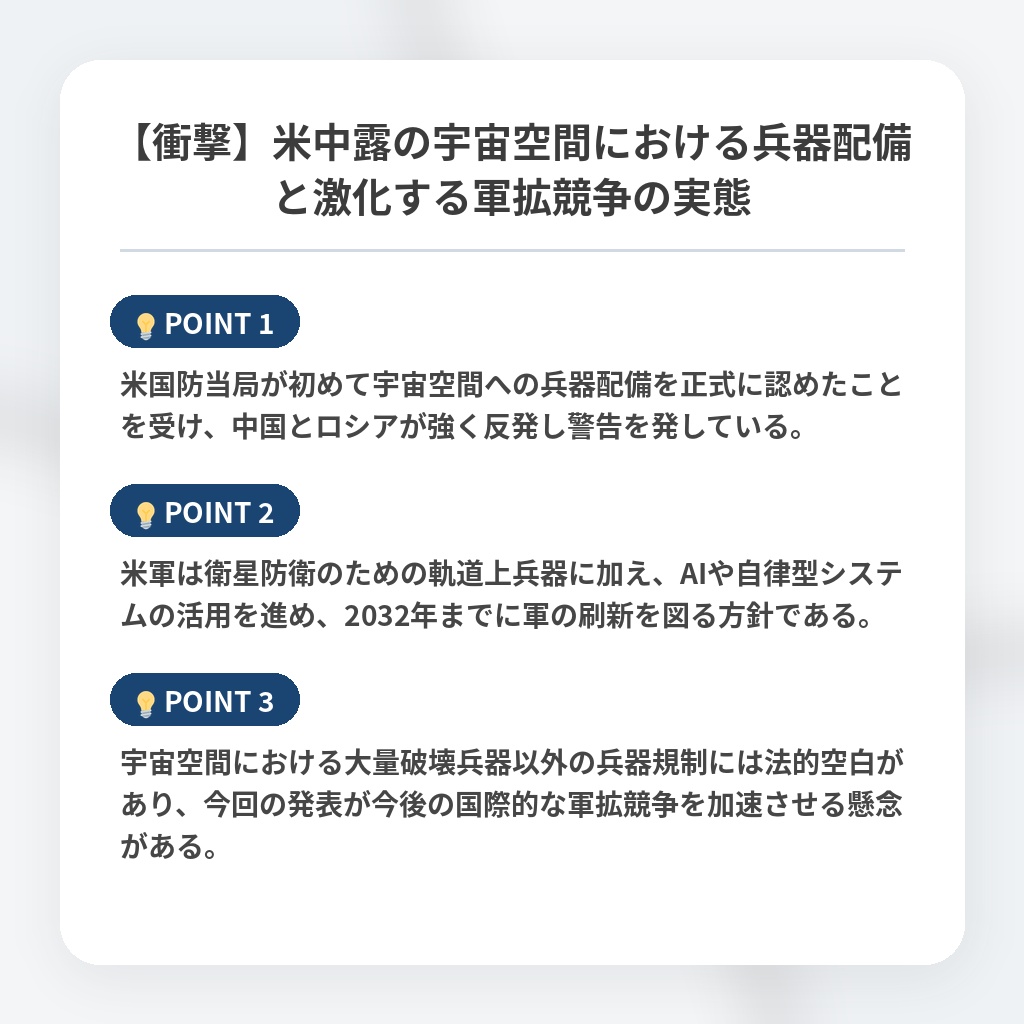 【衝撃】米中露の宇宙空間における兵器配備と激化する軍拡競争の実態

POINT 1

米国防当局が初めて宇宙空間への兵器配備を正式に認めたことを受け、中国とロシアが強く反発し警告を発している。

POINT 2

米軍は衛星防衛のための軌道上兵器に加え、AIや自律型システムの活用を進め、2032年までに軍の刷新を図る方針である。

POINT 3

宇宙空間における大量破壊兵器以外の兵器規制には法的空白があり、今回の発表が今後の国際的な軍拡競争を加速させる懸念がある。